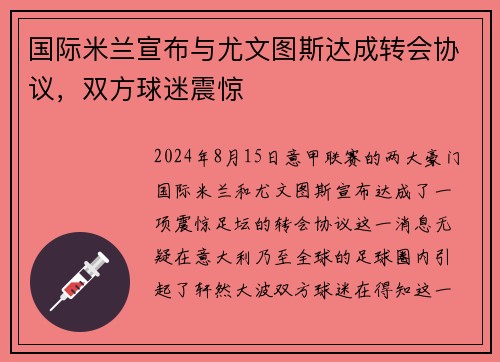 国际米兰宣布与尤文图斯达成转会协议，双方球迷震惊

2024年8月15日意甲联赛的两大豪门国际米兰和尤文图斯宣布达成了一项震惊足坛的转会协议这一消息无疑在意大利乃至全球的足球圈内引起了轩然大波双方球迷在得知这一